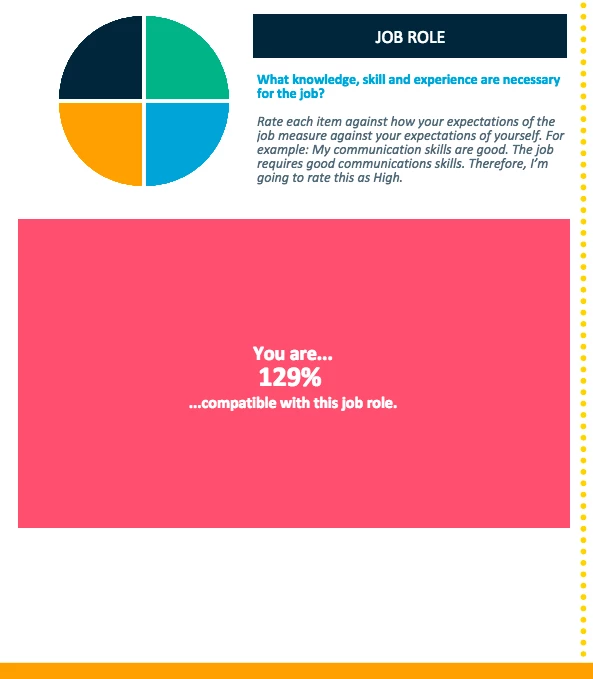 JOB ROLE

What knowledge, skill and experience are necessary for the job?

Rate each item against how your expectations of the job measure against your expectations of yourself. For example: My communication skills are good. The job requires good communications skills. Therefore, I'm going to rate this as High.

You are...
129%
...compatible with this job role.